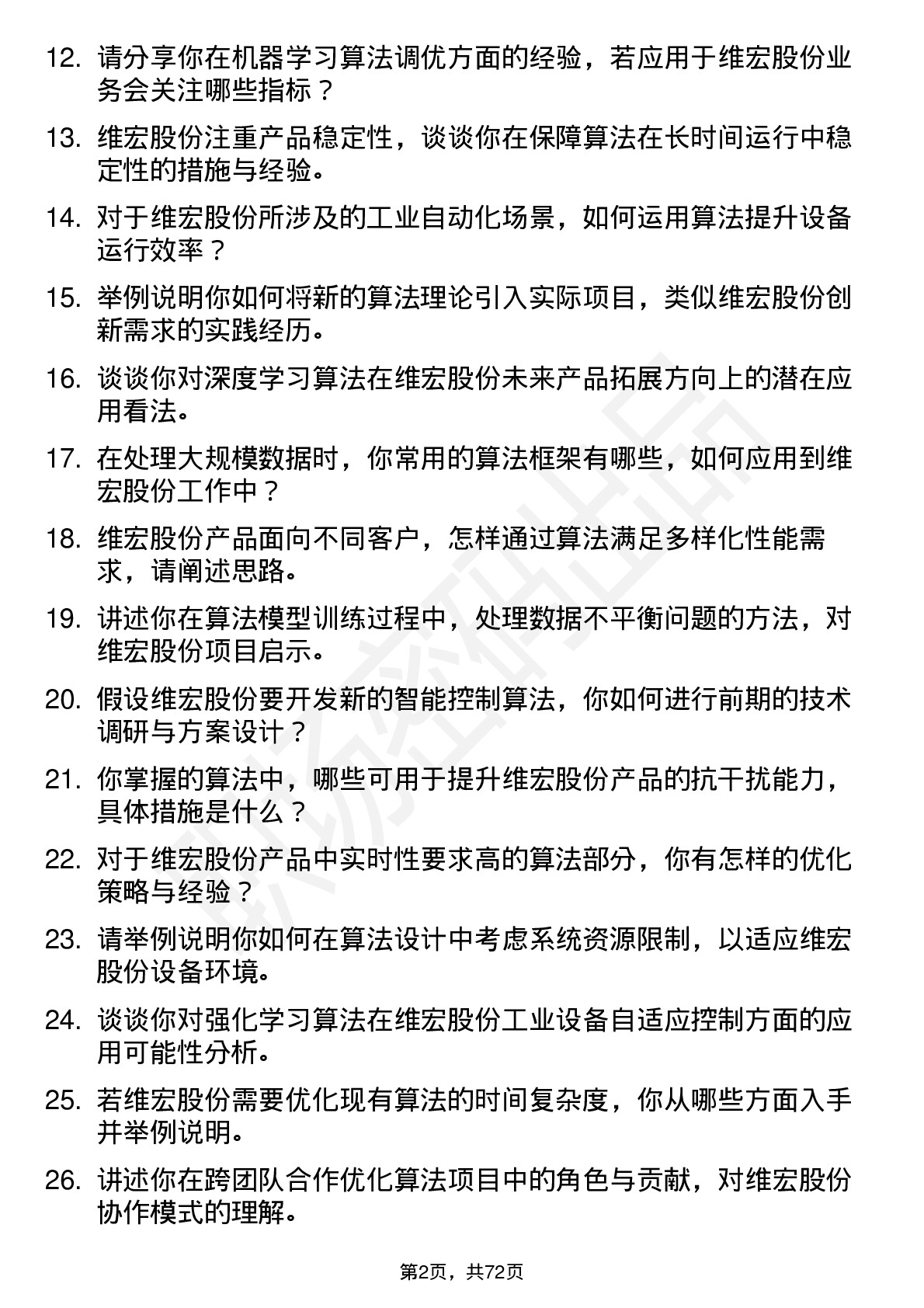 12. 请分享你在机器学习算法调优方面的经验，若应用于维宏股份业务会关注哪些指标？

13. 维宏股份注重产品稳定性，谈谈你在保障算法在长时间运行中稳定性的措施与经验。

14. 对于维宏股份所涉及的工业自动化场景，如何运用算法提升设备运行效率？

15. 举例说明你如何将新的算法理论引入实际项目，类似维宏股份创新需求的实践经历。

16. 谈谈你对深度学习算法在维宏股份未来产品拓展方向上的潜在应用看法。

17. 在处理大规模数据时，你常用的算法框架有哪些，如何应用到维宏股份工作中？

18. 维宏股份产品面向不同客户，怎样通过算法满足多样化性能需求，请阐述思路。

19. 讲述你在算法模型训练过程中，处理数据不平衡问题的方法，对维宏股份项目启示。

20. 假设维宏股份要开发新的智能控制算法，你如何进行前期的技术调研与方案设计？

21. 你掌握的算法中，哪些可用于提升维宏股份产品的抗干扰能力，具体措施是什么？

22. 对于维宏股份产品中实时性要求高的算法部分，你有怎样的优化策略与经验？

23. 请举例说明你如何在算法设计中考虑系统资源限制，以适应维宏股份设备环境。

24. 谈谈你对强化学习算法在维宏股份工业设备自适应控制方面的应用可能性分析。

25. 若维宏股份需要优化现有算法的时间复杂度，你从哪些方面入手并举例说明。

26. 讲述你在跨团队合作优化算法项目中的角色与贡献，对维宏股份协作模式的理解。

第2页，共72页